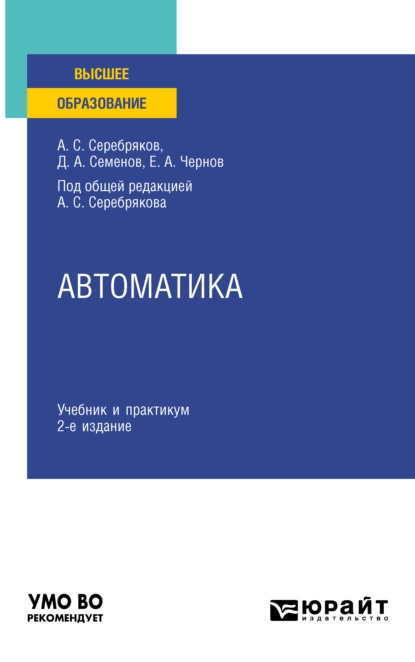 ВЫСШЕЕ
ОБРАЗОВАНИЕ

А. С. Серебряков,
Д. А. Семенов, Е. А. Чернов

Под общей редакцией
А. С. Серебрякова

АВТОМАТИКА

Учебник и практикум
2-е издание

УМО ВО
РЕКОМЕНДУЕТ

ЮРАЙТ
издательство